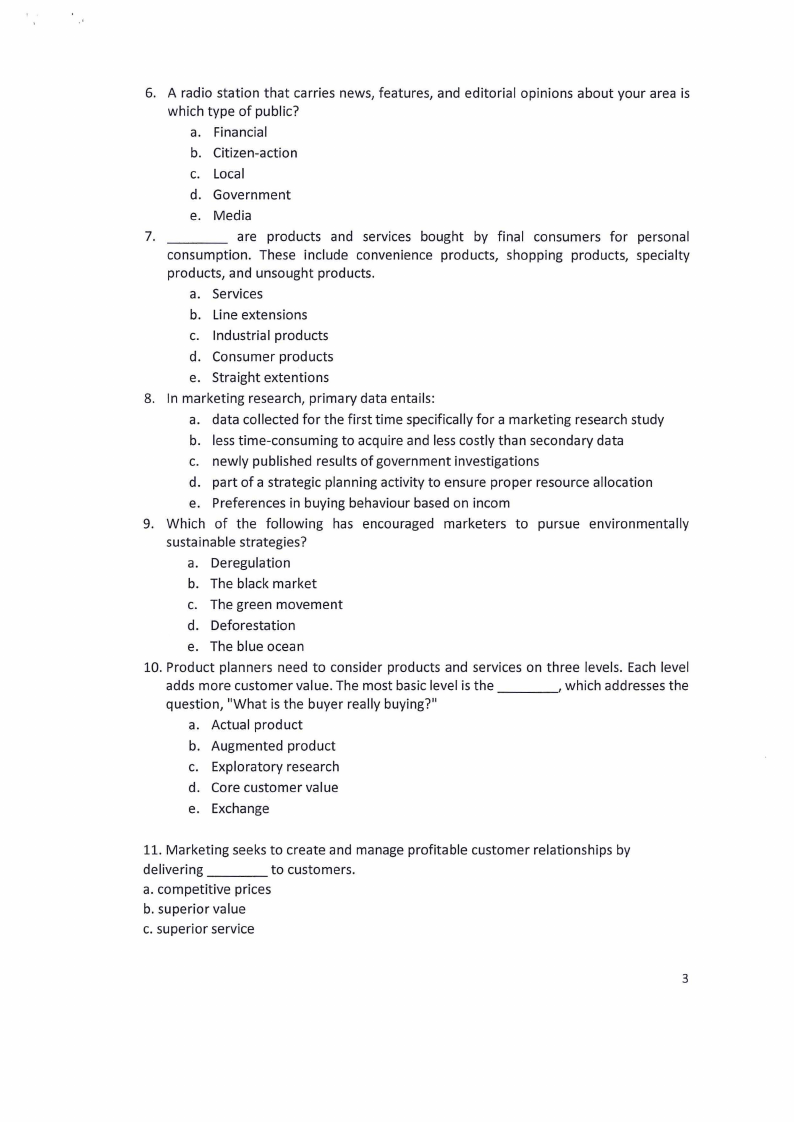 6. A radio station that carries news, features, and editorial opinions about your area is which type of public?
a. Financial
b. Citizen-action
c. Local
d. Government
e. Media
7. ________ are products and services bought by final consumers for personal consumption. These include convenience products, shopping products, specialty products, and unsought products.
a. Services
b. Line extensions
c. Industrial products
d. Consumer products
e. Straight extentions
8. In marketing research, primary data entails:
a. data collected for the first time specifically for a marketing research study
b. less time-consuming to acquire and less costly than secondary data
c. newly published results of government investigations
d. part of a strategic planning activity to ensure proper resource allocation
e. Preferences in buying behaviour based on incom
9. Which of the following has encouraged marketers to pursue environmentally sustainable strategies?
a. Deregulation
b. The black market
c. The green movement
d. Deforestation
e. The blue ocean
10. Product planners need to consider products and services on three levels. Each level adds more customer value. The most basic level is the ________, which addresses the question, "What is the buyer really buying?"
a. Actual product
b. Augmented product
c. Exploratory research
d. Core customer value
e. Exchange

11. Marketing seeks to create and manage profitable customer relationships by delivering ________ to customers.
a. competitive prices
b. superior value
c. superior service

3